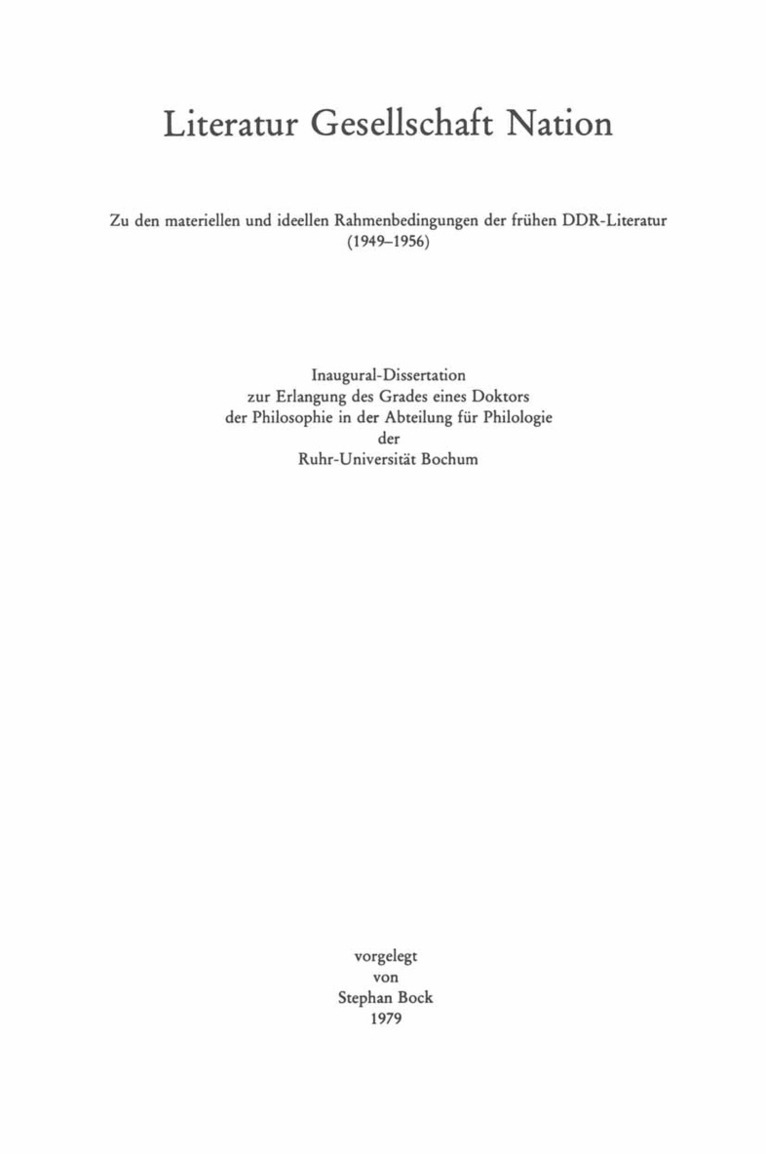 Literatur Gesellschaft Nation

Zu den materiellen und ideellen Rahmenbedingungen der frühen DDR-Literatur
(1949–1956)

Inaugural-Dissertation
zur Erlangung des Grades eines Doktors
der Philosophie in der Abteilung für Philologie
der
Ruhr-Universität Bochum

vorgelegt
von
Stephan Bock
1979